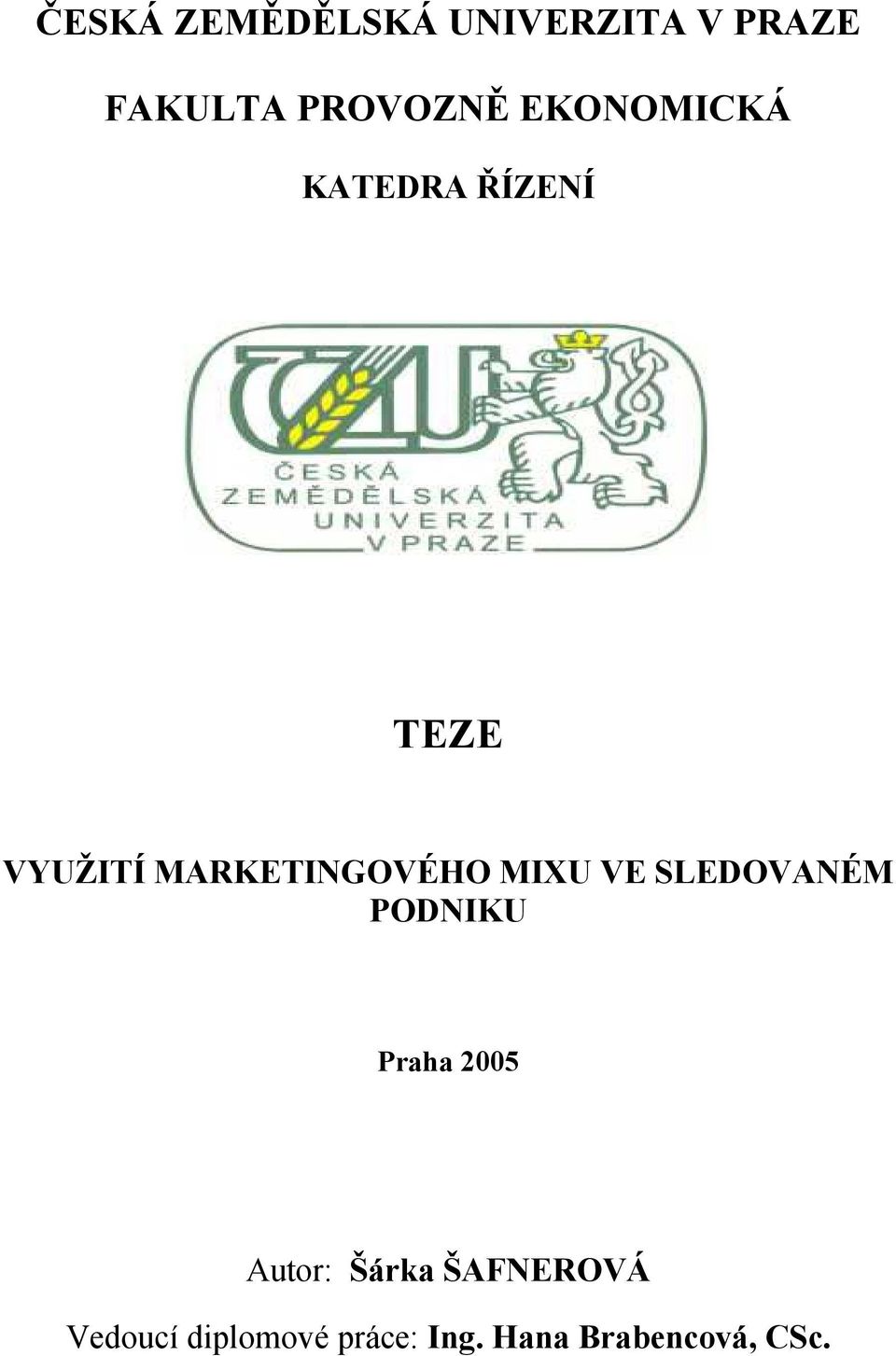 ČESKÁ ZEMĚDĚLSKÁ UNIVERZITA V PRAZE

FAKULTA PROVOZNĚ EKONOMICKÁ

KATEDRA ŘÍZENÍ

ČZU

ČESKÁ ZEMĚDĚLSKÁ UNIVERZITA V PRAZE

TEZE

VYUŽITÍ MARKETINGOVÉHO MIXU VE SLEDOVANÉM PODNIKU

Praha 2005

Autor: Šárka ŠAFNEROVÁ

Vedoucí diplomové práce: Ing. Hana Brabencová, CSc.